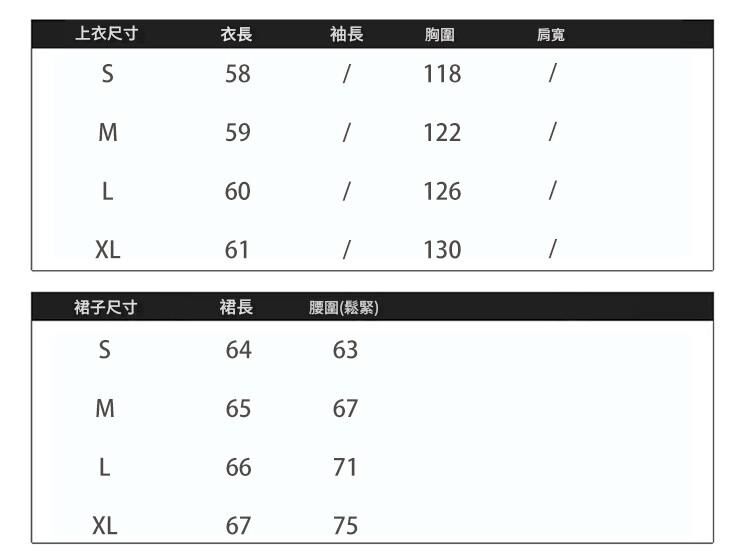 | 上衣尺寸 | 衣長 | 袖長 | 胸圍 | 肩寬 |
|---|---|---|---|---|
| S | 58 | / | 118 | / |
| M | 59 | / | 122 | / |
| L | 60 | / | 126 | / |
| XL | 61 | / | 130 | / |

| 裙子尺寸 | 裙長 | 腰圍(鬆緊) |
|---|---|---|
| S | 64 | 63 |
| M | 65 | 67 |
| L | 66 | 71 |
| XL | 67 | 75 |